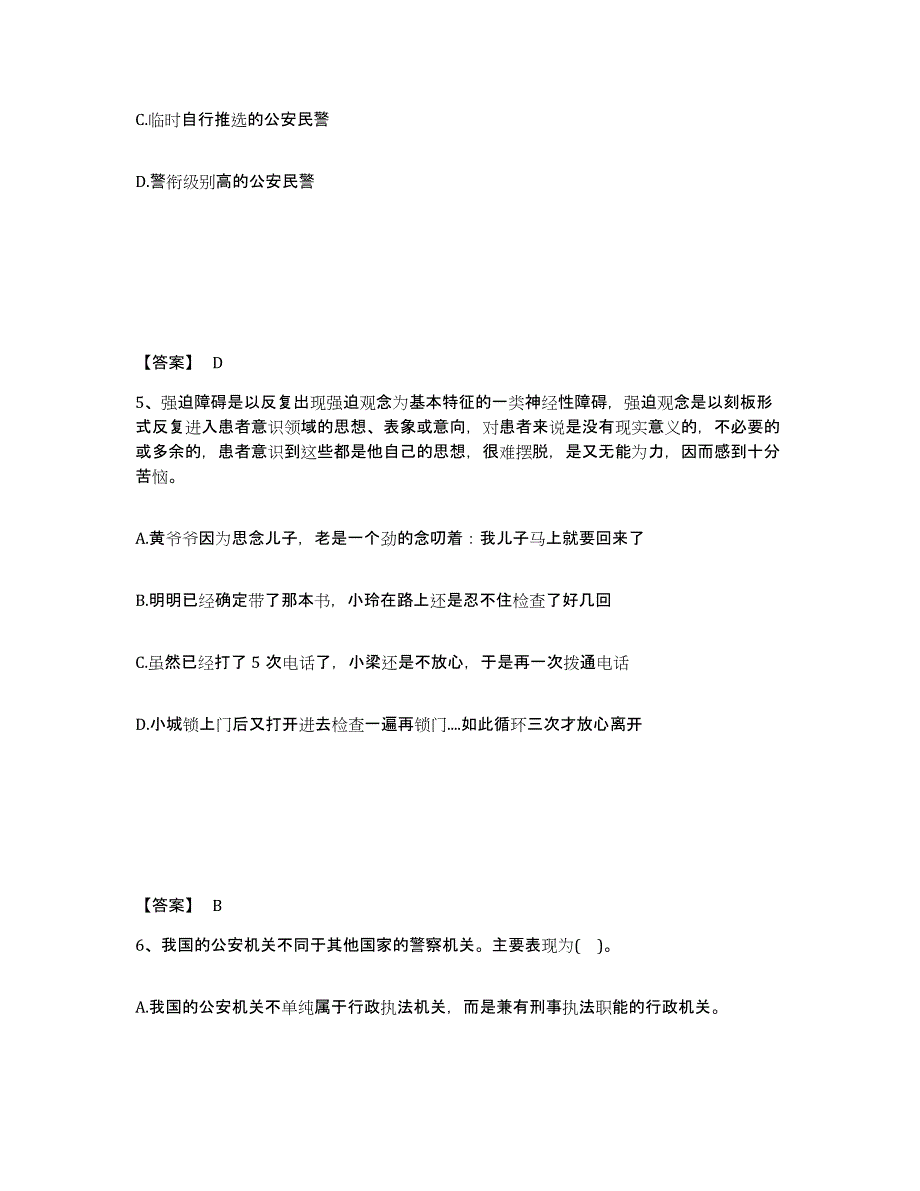 C.临时自行推选的公安民警

D.警衔级别高的公安民警

【答案】 D

5、强迫障碍是以反复出现强迫观念为基本特征的一类神经性障碍，强迫观念是以刻板形式反复进入患者意识领域的思想、表象或意向，对患者来说是没有现实意义的，不必要的或多余的，患者意识到这些都是他自己的思想，很难摆脱，是又无能为力，因而感到十分苦恼。

A.黄爷爷因为思念儿子，老是一个劲的念叨着：我儿子马上就要回来了

B.明明已经确定带了那本书，小玲在路上还是忍不住检查了好几回

C.虽然已经打了 5 次电话了，小梁还是不放心，于是再一次拨通电话

D.小城锁上门后又打开进去检查一遍再锁门....如此循环三次才放心离开

【答案】 B

6、我国的公安机关不同于其他国家的警察机关。主要表现为( )。

A.我国的公安机关不单纯属于行政执法机关，而是兼有刑事执法职能的行政机关。